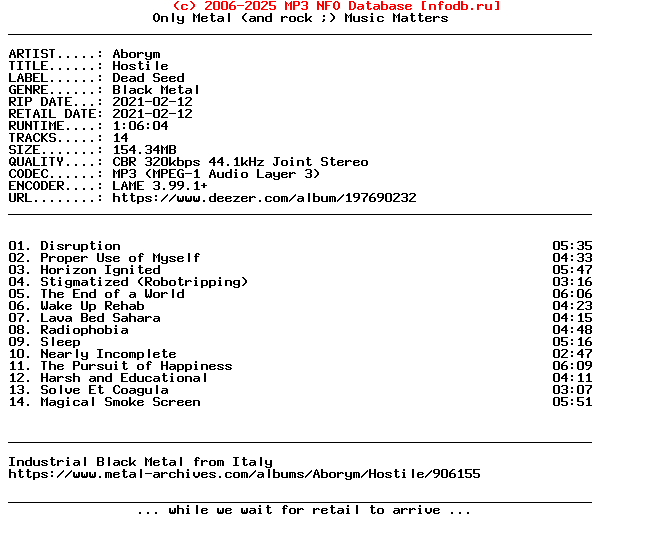 (c) 2006-2025 MP3 NFO Database [nfodb.ru]
Only Metal (and rock ;) Music Matters

ARTIST.....: Aborym
TITLE......: Hostile
LABEL......: Dead Seed
GENRE......: Black Metal
RIP DATE...: 2021-02-12
RETAIL DATE: 2021-02-12
RUNTIME....: 1:06:04
TRACKS.....: 14
SIZE.......: 154.34MB
QUALITY....: CBR 320kbps 44.1kHz Joint Stereo
CODEC......: MP3 (MPEG-1 Audio Layer 3)
ENCODER....: LAME 3.99.1+
URL........: https://www.deezer.com/album/197690232

| | |
|---|---|
| 01. Disruption | 05:35 |
| 02. Proper Use of Myself | 04:33 |
| 03. Horizon Ignited | 05:47 |
| 04. Stigmatized (Robotripping) | 03:16 |
| 05. The End of a World | 06:06 |
| 06. Wake Up Rehab | 04:23 |
| 07. Lava Bed Sahara | 04:15 |
| 08. Radiophobia | 04:48 |
| 09. Sleep | 05:16 |
| 10. Nearly Incomplete | 02:47 |
| 11. The Pursuit of Happiness | 06:09 |
| 12. Harsh and Educational | 04:11 |
| 13. Solve Et Coagula | 03:07 |
| 14. Magical Smoke Screen | 05:51 |

Industrial Black Metal from Italy
https://www.metal-archives.com/albums/Aborym/Hostile/906155

... while we wait for retail to arrive ...